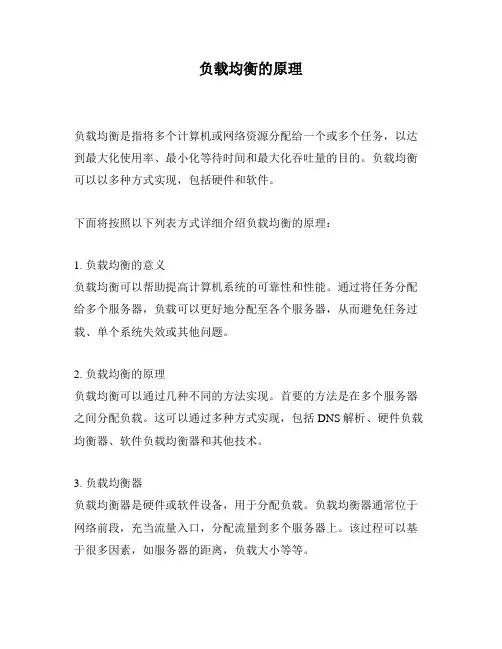 负载均衡的原理

负载均衡是指将多个计算机或网络资源分配给一个或多个任务，以达到最大化使用率、最小化等待时间和最大化吞吐量的目的。负载均衡可以以多种方式实现，包括硬件和软件。

下面将按照以下列表方式详细介绍负载均衡的原理：

1. 负载均衡的意义
负载均衡可以帮助提高计算机系统的可靠性和性能。通过将任务分配给多个服务器，负载可以更好地分配至各个服务器，从而避免任务过载、单个系统失效或其他问题。

2. 负载均衡的原理
负载均衡可以通过几种不同的方法实现。首要的方法是在多个服务器之间分配负载。这可以通过多种方式实现，包括 DNS 解析、硬件负载均衡器、软件负载均衡器和其他技术。

3. 负载均衡器
负载均衡器是硬件或软件设备，用于分配负载。负载均衡器通常位于网络前段，充当流量入口，分配流量到多个服务器上。该过程可以基于很多因素，如服务器的距离，负载大小等等。